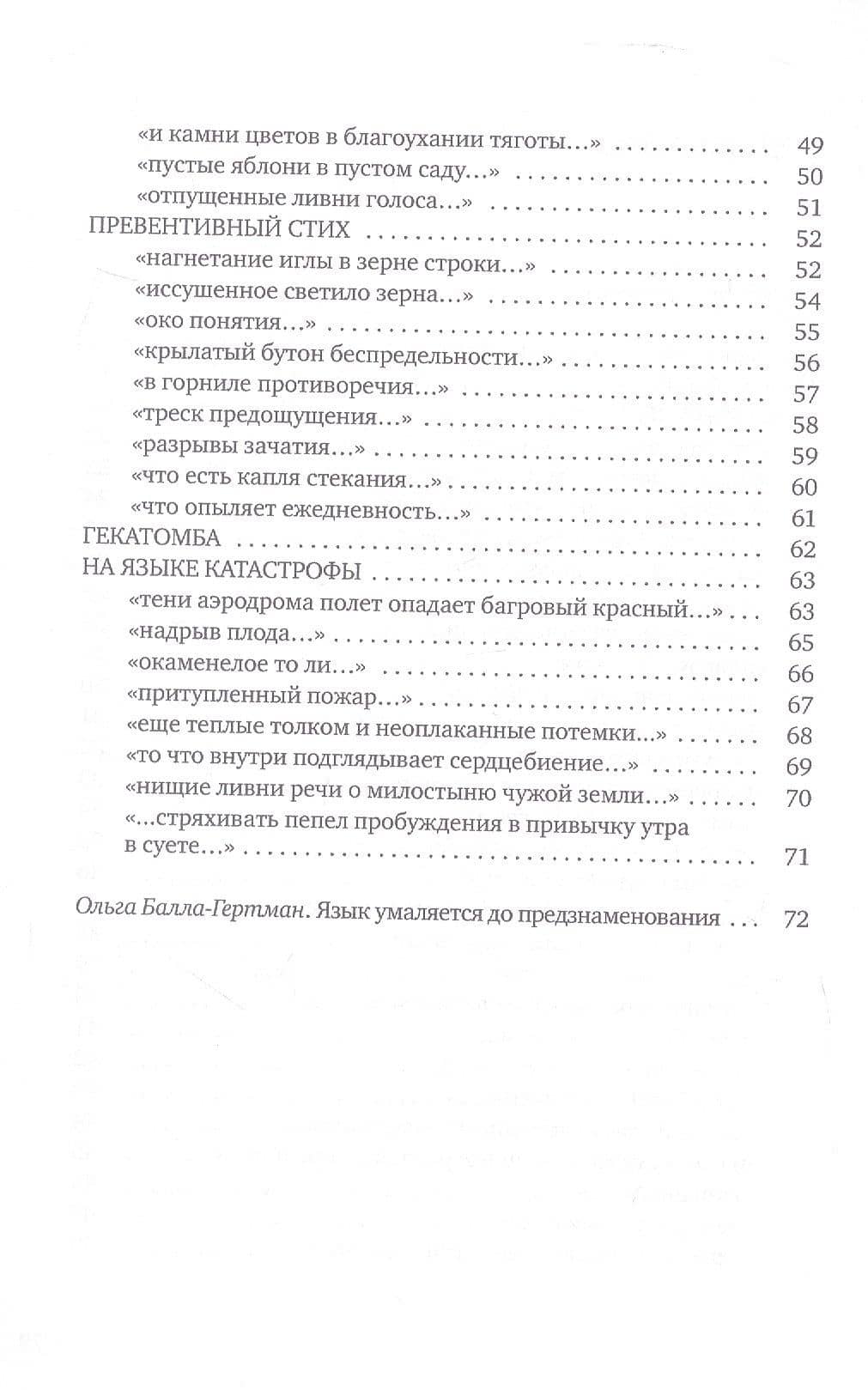 «и камни цветов в благоухании тяготы…» 49
«пустые яблони в пустом саду…» 50
«отпущенные ливни голоса…» 51
ПРЕВЕНТИВНЫЙ СТИХ 52
«нагнетание иглы в зерне строки…» 52
«иссушенное светило зерна…» 54
«око понятия…» 55
«крылатый бутон беспредельности…» 56
«в горниле противоречия…» 57
«треск предощущения…» 58
«разрывы зачатия…» 59
«что есть капля стекания…» 60
«что опыляет ежедневность…» 61
ГЕКАТОМБА 62
НА ЯЗЫКЕ КАТАСТРОФЫ 63
«тени аэродрома полет опадает багровый красный…» 63
«надрыв плода…» 65
«окаменелое то ли…» 66
«притупленный пожар…» 67
«еще теплые толком и неоплаканные потемки…» 68
«то что внутри подглядывает сердцебиение…» 69
«нищие ливни речи о милостыню чужой земли…» 70
«…стряхивать пепел пробуждения в привычку утра в суете…» 71

Ольга Балла-Гертман. Язык умаляется до предзнаменования 72